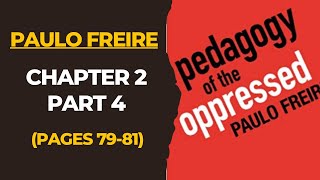 PAULO FREIRE

CHAPTER 2
PART 4

(PAGES 79-81)

pedagogy
of the
oppressed
PAULO FREIR